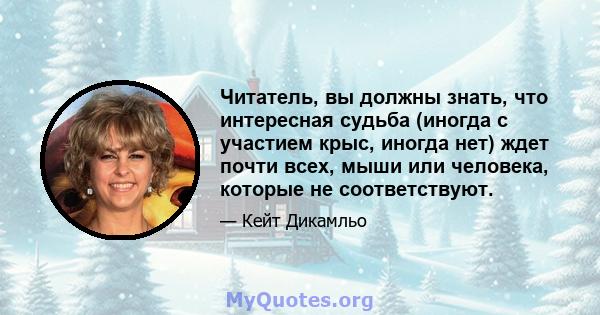 Читатель, вы должны знать, что интересная судьба (иногда с участием крыс, иногда нет) ждет почти всех, мыши или человека, которые не соответствуют.

— Кейт Дикамльо

MyQuotes.org